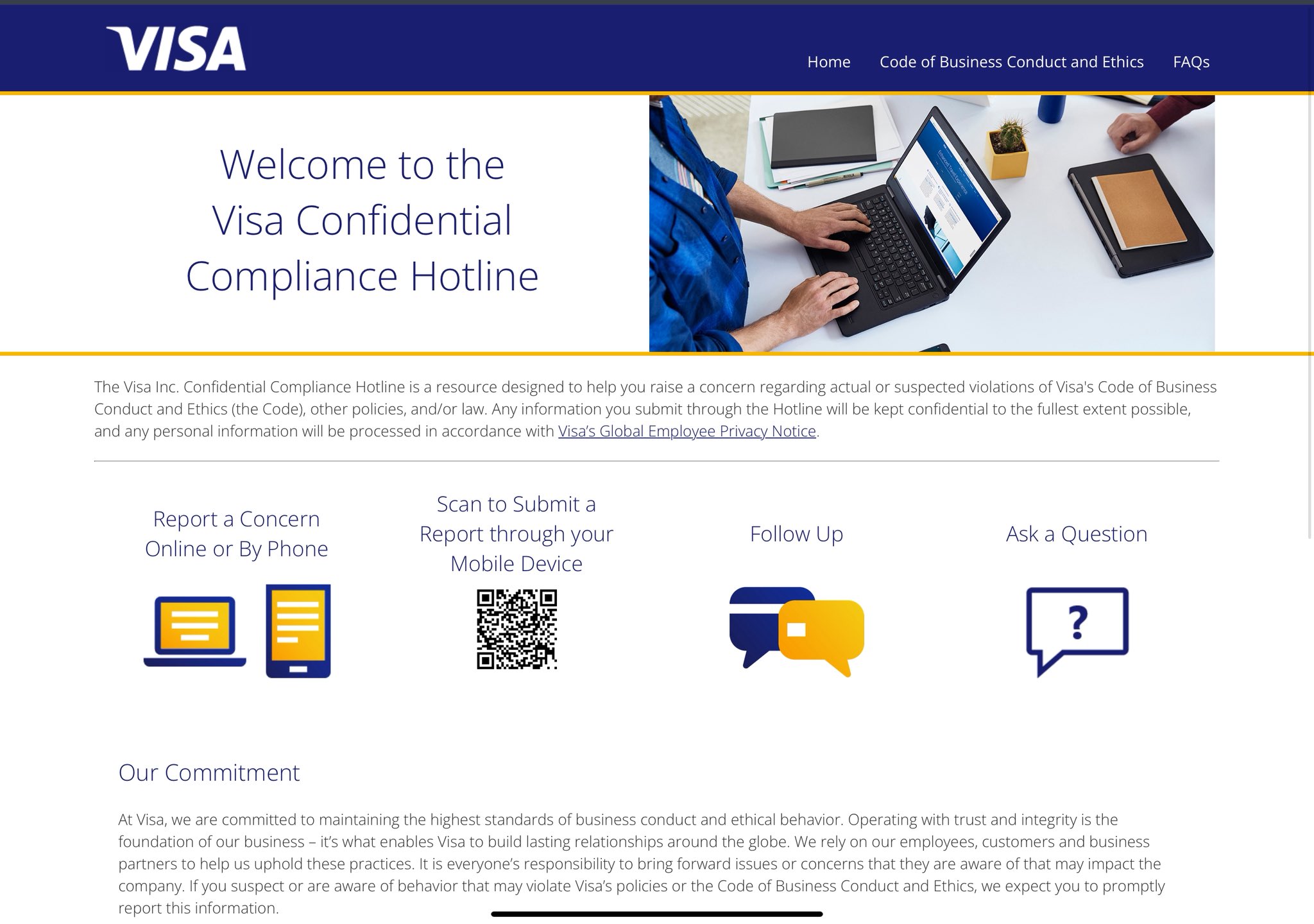 VISA

Home Code of Business Conduct and Ethics FAQs

Welcome to the Visa Confidential Compliance Hotline

The Visa Inc. Confidential Compliance Hotline is a resource designed to help you raise a concern regarding actual or suspected violations of Visa's Code of Business Conduct and Ethics (the Code), other policies, and/or law. Any information you submit through the Hotline will be kept confidential to the fullest extent possible, and any personal information will be processed in accordance with Visa's Global Employee Privacy Notice.

Report a Concern Online or By Phone

Scan to Submit a Report through your Mobile Device

Follow Up

Ask a Question

?

Our Commitment

At Visa, we are committed to maintaining the highest standards of business conduct and ethical behavior. Operating with trust and integrity is the foundation of our business – it's what enables Visa to build lasting relationships around the globe. We rely on our employees, customers and business partners to help us uphold these practices. It is everyone's responsibility to bring forward issues or concerns that they are aware of that may impact the company. If you suspect or are aware of behavior that may violate Visa's policies or the Code of Business Conduct and Ethics, we expect you to promptly report this information.